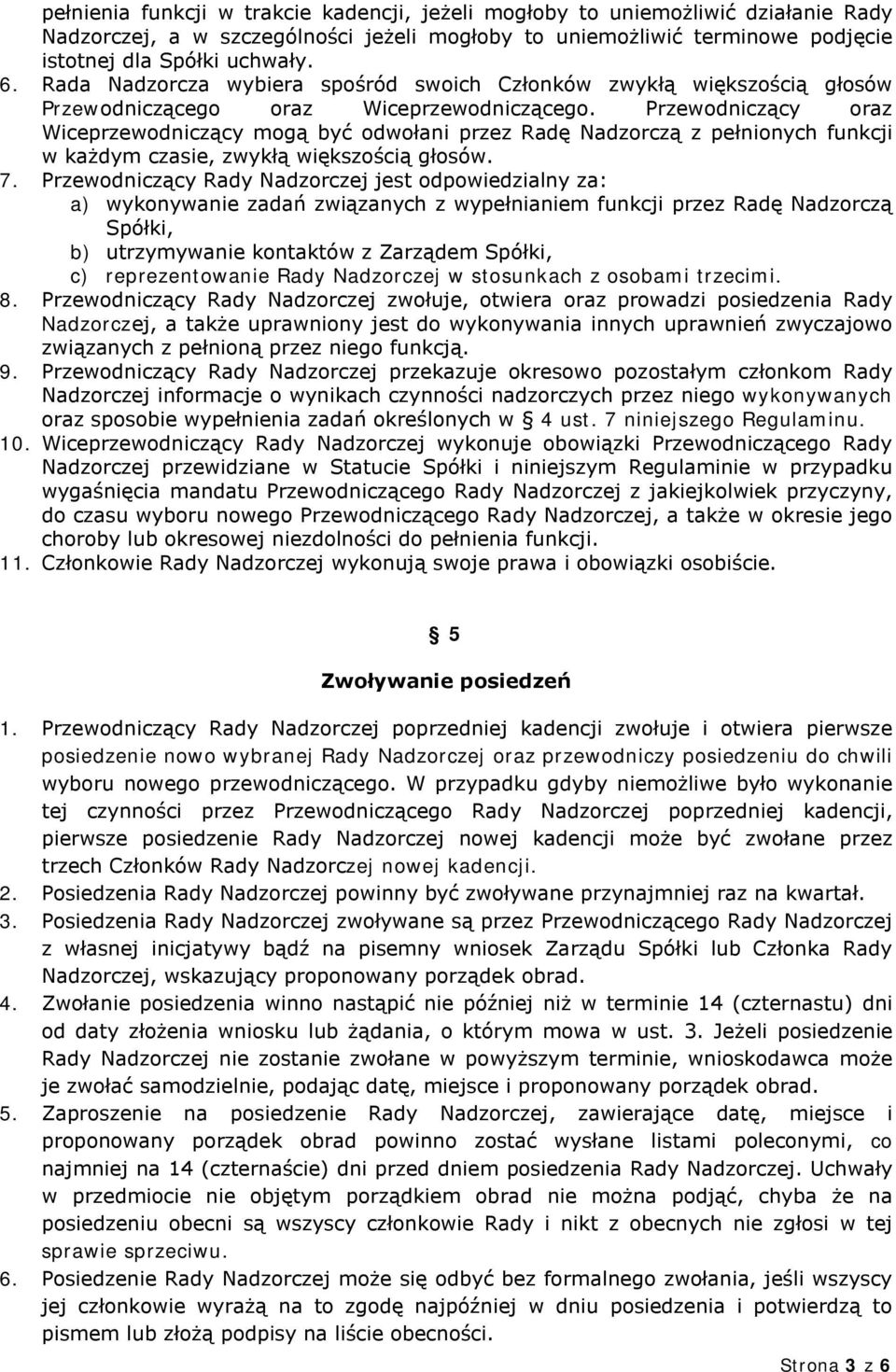 pełnienia funkcji w trakcie kadencji, jeżeli mogłoby to uniemożliwić działanie Rady Nadzorczej, a w szczególności jeżeli mogłoby to uniemożliwić terminowe podjęcie istotnej dla Spółki uchwały.
6. Rada Nadzorcza wybiera spośród swoich Członków zwykłą większością głosów Przewodniczącego oraz Wiceprzewodniczącego. Przewodniczący oraz Wiceprzewodniczący mogą być odwołani przez Radę Nadzorczą z pełnionych funkcji w każdym czasie, zwykłą większością głosów.
7. Przewodniczący Rady Nadzorczej jest odpowiedzialny za:
a) wykonywanie zadań związanych z wypełnianiem funkcji przez Radę Nadzorczą Spółki,
b) utrzymywanie kontaktów z Zarządem Spółki,
c) reprezentowanie Rady Nadzorczej w stosunkach z osobami trzecimi.
8. Przewodniczący Rady Nadzorczej zwołuje, otwiera oraz prowadzi posiedzenia Rady Nadzorczej, a także uprawniony jest do wykonywania innych uprawnień zwyczajowo związanych z pełnioną przez niego funkcją.
9. Przewodniczący Rady Nadzorczej przekazuje okresowo pozostałym członkom Rady Nadzorczej informacje o wynikach czynności nadzorczych przez niego wykonywanych oraz sposobie wypełnienia zadań określonych w § 4 ust. 7 niniejszego Regulaminu.
10. Wiceprzewodniczący Rady Nadzorczej wykonuje obowiązki Przewodniczącego Rady Nadzorczej przewidziane w Statucie Spółki i niniejszym Regulaminie w przypadku wygaśnięcia mandatu Przewodniczącego Rady Nadzorczej z jakiejkolwiek przyczyny, do czasu wyboru nowego Przewodniczącego Rady Nadzorczej, a także w okresie jego choroby lub okresowej niezdolności do pełnienia funkcji.
11. Członkowie Rady Nadzorczej wykonują swoje prawa i obowiązki osobiście.

§ 5
Zwoływanie posiedzeń

1. Przewodniczący Rady Nadzorczej poprzedniej kadencji zwołuje i otwiera pierwsze posiedzenie nowo wybranej Rady Nadzorczej oraz przewodniczy posiedzeniu do chwili wyboru nowego przewodniczącego. W przypadku gdyby niemożliwe było wykonanie tej czynności przez Przewodniczącego Rady Nadzorczej poprzedniej kadencji, pierwsze posiedzenie Rady Nadzorczej nowej kadencji może być zwołane przez trzech Członków Rady Nadzorczej nowej kadencji.
2. Posiedzenia Rady Nadzorczej powinny być zwoływane przynajmniej raz na kwartał.
3. Posiedzenia Rady Nadzorczej zwoływane są przez Przewodniczącego Rady Nadzorczej z własnej inicjatywy bądź na pisemny wniosek Zarządu Spółki lub Członka Rady Nadzorczej, wskazujący proponowany porządek obrad.
4. Zwołanie posiedzenia winno nastąpić nie później niż w terminie 14 (czternastu) dni od daty złożenia wniosku lub żądania, o którym mowa w ust. 3. Jeżeli posiedzenie Rady Nadzorczej nie zostanie zwołane w powyższym terminie, wnioskodawca może je zwołać samodzielnie, podając datę, miejsce i proponowany porządek obrad.
5. Zaproszenie na posiedzenie Rady Nadzorczej, zawierające datę, miejsce i proponowany porządek obrad powinno zostać wysłane listami poleconymi, co najmniej na 14 (czternaście) dni przed dniem posiedzenia Rady Nadzorczej. Uchwały w przedmiocie nie objętym porządkiem obrad nie można podjąć, chyba że na posiedzeniu obecni są wszyscy członkowie Rady i nikt z obecnych nie zgłosi w tej sprawie sprzeciwu.
6. Posiedzenie Rady Nadzorczej może się odbyć bez formalnego zwołania, jeśli wszyscy jej członkowie wyrażą na to zgodę najpóźniej w dniu posiedzenia i potwierdzą to pismem lub złożą podpisy na liście obecności.

Strona 3 z 6